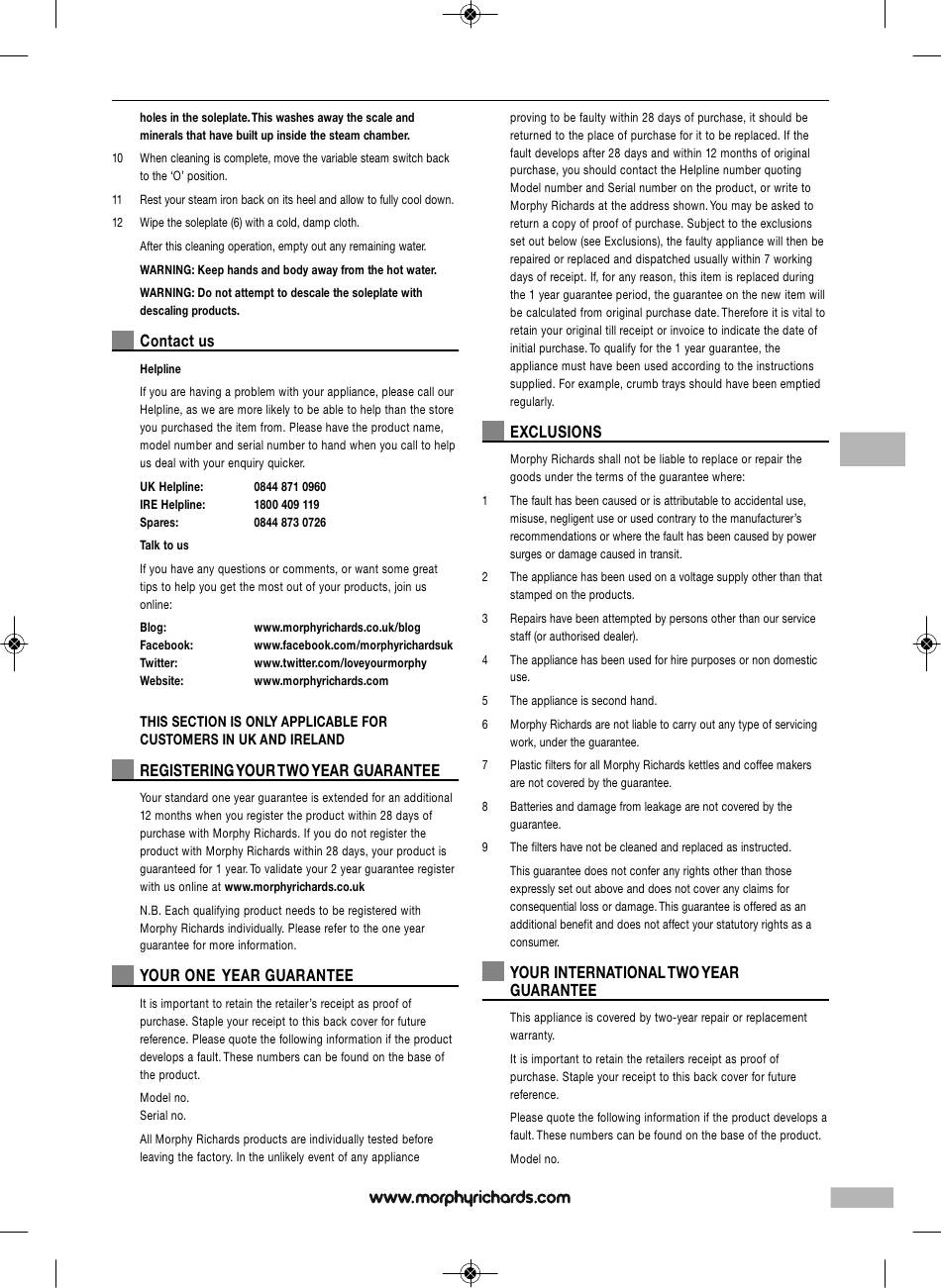 holes in the soleplate. This washes away the scale and minerals that have built up inside the steam chamber.

10 When cleaning is complete, move the variable steam switch back to the 'O' position.

11 Rest your steam iron back on its heel and allow to fully cool down.

12 Wipe the soleplate (6) with a cold, damp cloth.

After this cleaning operation, empty out any remaining water.

WARNING: Keep hands and body away from the hot water.

WARNING: Do not attempt to descale the soleplate with descaling products.

Contact us

Helpline

If you are having a problem with your appliance, please call our Helpline, as we are more likely to be able to help than the store you purchased the item from. Please have the product name, model number and serial number to hand when you call to help us deal with your enquiry quicker.

| UK Helpline: | 0844 871 0960 |
|---|---|
| IRE Helpline: | 1800 409 119 |
| Spares: | 0844 873 0726 |

Talk to us

If you have any questions or comments, or want some great tips to help you get the most out of your products, join us online:

| Blog: | www.morphyrichards.co.uk/blog |
|---|---|
| Facebook: | www.facebook.com/morphyrichardsuk |
| Twitter: | www.twitter.com/loveyourmorphy |
| Website: | www.morphyrichards.com |

THIS SECTION IS ONLY APPLICABLE FOR CUSTOMERS IN UK AND IRELAND

REGISTERING YOUR TWO YEAR GUARANTEE

Your standard one year guarantee is extended for an additional 12 months when you register the product within 28 days of purchase with Morphy Richards. If you do not register the product with Morphy Richards within 28 days, your product is guaranteed for 1 year. To validate your 2 year guarantee register with us online at www.morphyrichards.co.uk

N.B. Each qualifying product needs to be registered with Morphy Richards individually. Please refer to the one year guarantee for more information.

YOUR ONE YEAR GUARANTEE

It is important to retain the retailer's receipt as proof of purchase. Staple your receipt to this back cover for future reference. Please quote the following information if the product develops a fault. These numbers can be found on the base of the product.

Model no.
Serial no.

All Morphy Richards products are individually tested before leaving the factory. In the unlikely event of any appliance proving to be faulty within 28 days of purchase, it should be returned to the place of purchase for it to be replaced. If the fault develops after 28 days and within 12 months of original purchase, you should contact the Helpline number quoting Model number and Serial number on the product, or write to Morphy Richards at the address shown. You may be asked to return a copy of proof of purchase. Subject to the exclusions set out below (see Exclusions), the faulty appliance will then be repaired or replaced and dispatched usually within 7 working days of receipt. If, for any reason, this item is replaced during the 1 year guarantee period, the guarantee on the new item will be calculated from original purchase date. Therefore it is vital to retain your original till receipt or invoice to indicate the date of initial purchase. To qualify for the 1 year guarantee, the appliance must have been used according to the instructions supplied. For example, crumb trays should have been emptied regularly.

EXCLUSIONS

Morphy Richards shall not be liable to replace or repair the goods under the terms of the guarantee where:

1 The fault has been caused or is attributable to accidental use, misuse, negligent use or used contrary to the manufacturer's recommendations or where the fault has been caused by power surges or damage caused in transit.

2 The appliance has been used on a voltage supply other than that stamped on the products.

3 Repairs have been attempted by persons other than our service staff (or authorised dealer).

4 The appliance has been used for hire purposes or non domestic use.

5 The appliance is second hand.

6 Morphy Richards are not liable to carry out any type of servicing work, under the guarantee.

7 Plastic filters for all Morphy Richards kettles and coffee makers are not covered by the guarantee.

8 Batteries and damage from leakage are not covered by the guarantee.

9 The filters have not be cleaned and replaced as instructed.

This guarantee does not confer any rights other than those expressly set out above and does not cover any claims for consequential loss or damage. This guarantee is offered as an additional benefit and does not affect your statutory rights as a consumer.

YOUR INTERNATIONAL TWO YEAR GUARANTEE

This appliance is covered by two-year repair or replacement warranty.

It is important to retain the retailers receipt as proof of purchase. Staple your receipt to this back cover for future reference.

Please quote the following information if the product develops a fault. These numbers can be found on the base of the product.

Model no.

www.morphyrichards.com